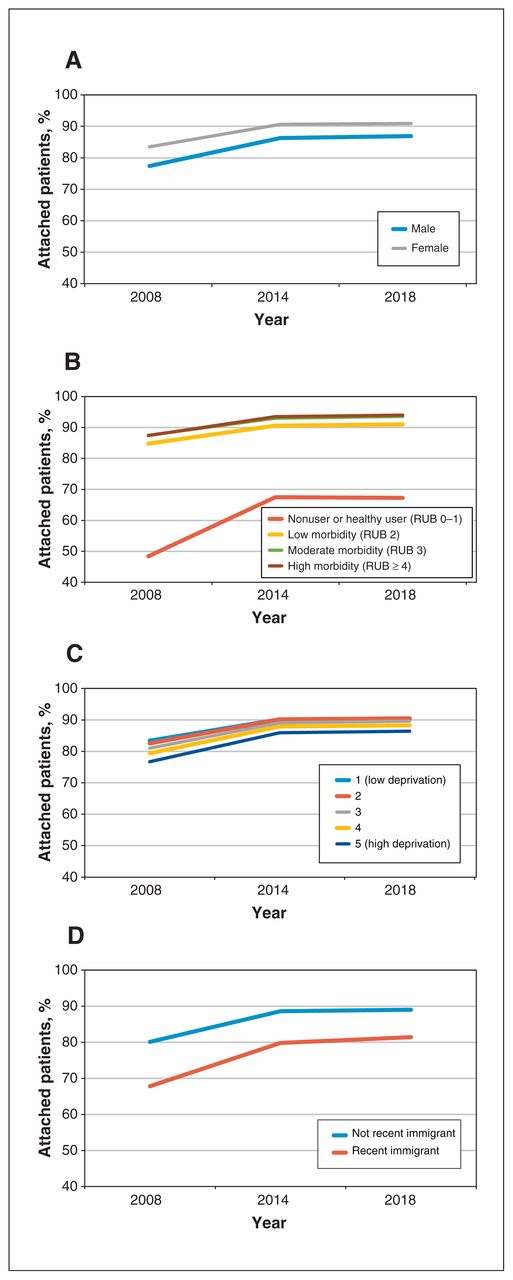 A

Attached patients, %

100
90
80
70
60
50
40

2008 2014 2018

Year

Male
Female

B

Attached patients, %

100
90
80
70
60
50
40

2008 2014 2018

Year

Nonuser or healthy user (RUB 0–1)
Low morbidity (RUB 2)
Moderate morbidity (RUB 3)
High morbidity (RUB ≥ 4)

C

Attached patients, %

100
90
80
70
60
50
40

2008 2014 2018

Year

1 (low deprivation)
2
3
4
5 (high deprivation)

D

Attached patients, %

100
90
80
70
60
50
40

2008 2014 2018

Year

Not recent immigrant
Recent immigrant